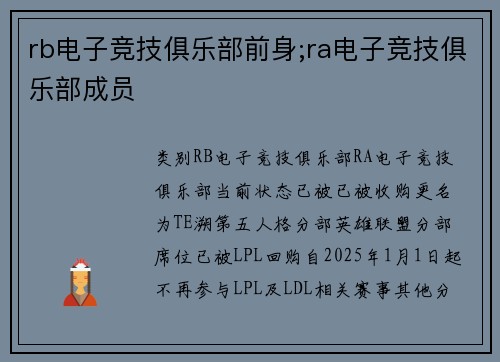 rb电子竞技俱乐部前身;ra电子竞技俱乐部成员

类别RB电子竞技俱乐部RA电子竞技俱乐部当前状态已被已被收购更名为TE溯第五人格分部英雄联盟分部席位已被LPL回购自2025年1月1日起不再参与LPL及LDL相关赛事其他分